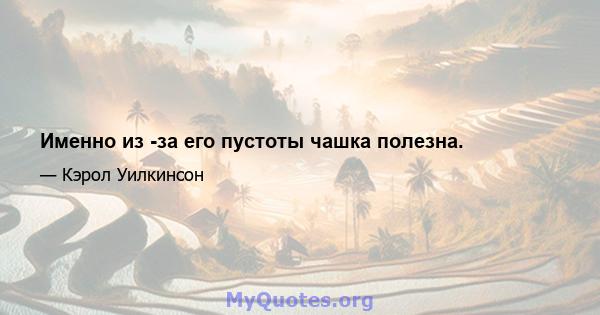 Именно из -за его пустоты чашка полезна.

— Кэрол Уилкинсон

MyQuotes.org